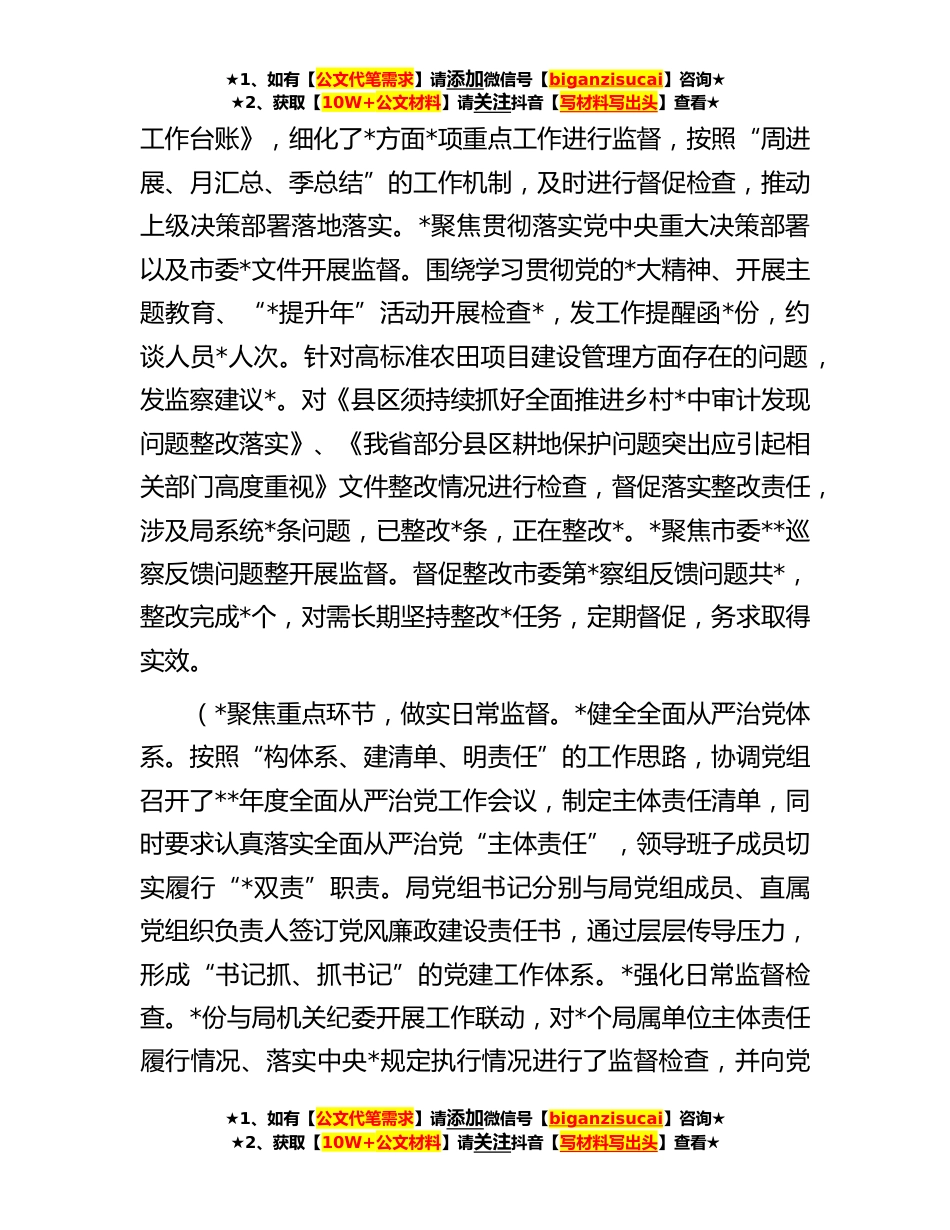 ★1、如有【公文代笔需求】请添加微信号【biganzisucai】咨询★
★2、获取【10W+公文材料】请关注抖音【写材料写出头】查看★

工作台账》，细化了*方面*项重点工作进行监督，按照“周进展、月汇总、季总结”的工作机制，及时进行督促检查，推动上级决策部署落地落实。*聚焦贯彻落实党中央重大决策部署以及市委*文件开展监督。围绕学习贯彻党的*大精神、开展主题教育、“*提升年”活动开展检查*，发工作提醒函*份，约谈人员*人次。针对高标准农田项目建设管理方面存在的问题，发监察建议*。对《县区须持续抓好全面推进乡村*中审计发现问题整改落实》、《我省部分县区耕地保护问题突出应引起相关部门高度重视》文件整改情况进行检查，督促落实整改责任，涉及局系统*条问题，已整改*条，正在整改*。*聚焦市委**巡察反馈问题整开展监督。督促整改市委第*察组反馈问题共*，整改完成*个，对需长期坚持整改*任务，定期督促，务求取得实效。

（*聚焦重点环节，做实日常监督。*健全全面从严治党体系。按照“构体系、建清单、明责任”的工作思路，协调党组召开了**年度全面从严治党工作会议，制定主体责任清单，同时要求认真落实全面从严治党“主体责任”，领导班子成员切实履行“*双责”职责。局党组书记分别与局党组成员、直属党组织负责人签订党风廉政建设责任书，通过层层传导压力，形成“书记抓、抓书记”的党建工作体系。*强化日常监督检查。*份与局机关纪委开展工作联动，对*个局属单位主体责任履行情况、落实中央*规定执行情况进行了监督检查，并向党

★1、如有【公文代笔需求】请添加微信号【biganzisucai】咨询★
★2、获取【10W+公文材料】请关注抖音【写材料写出头】查看★